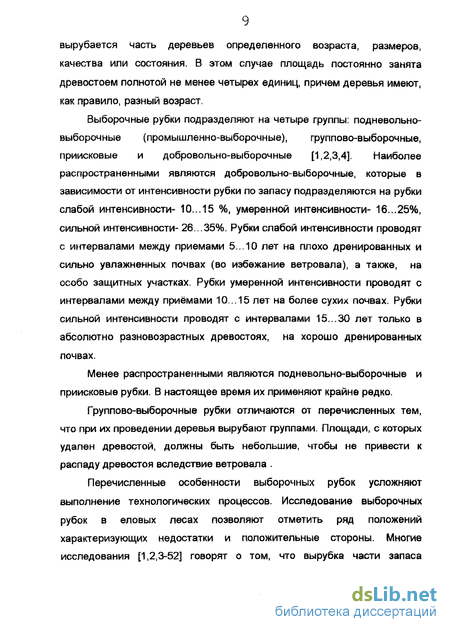 9

вырубается часть деревьев определенного возраста, размеров, качества или состояния. В этом случае площадь постоянно занята древостоем полнотой не менее четырех единиц, причем деревья имеют, как правило, разный возраст.

Выборочные рубки подразделяют на четыре группы: подневольно-выборочные (промышленно-выборочные), группово-выборочные, приисковые и добровольно-выборочные [1,2,3,4]. Наиболее распространенными являются добровольно-выборочные, которые в зависимости от интенсивности рубки по запасу подразделяются на рубки слабой интенсивности- 10…15 %, умеренной интенсивности- 16…25%, сильной интенсивности- 26…35%. Рубки слабой интенсивности проводят с интервалами между приемами 5…10 лет на плохо дренированных и сильно увлажненных почвах (во избежание ветровала), а также, на особо защитных участках. Рубки умеренной интенсивности проводят с интервалами между приёмами 10…15 лет на более сухих почвах. Рубки сильной интенсивности проводят с интервалами 15…30 лет только в абсолютно разновозрастных древостоях, на хорошо дренированных почвах.

Менее распространенными являются подневольно-выборочные и приисковые рубки. В настоящее время их применяют крайне редко.

Группово-выборочные рубки отличаются от перечисленных тем, что при их проведении деревья вырубают группами. Площади, с которых удален древостой, должны быть небольшие, чтобы не привести к распаду древостоя вследствие ветровала .

Перечисленные особенности выборочных рубок усложняют выполнение технологических процессов. Исследование выборочных рубок в еловых лесах позволяют отметить ряд положений характеризующих недостатки и положительные стороны. Многие исследования [1,2,3-52] говорят о том, что вырубка части запаса

dsLib.net
библиотека диссертаций